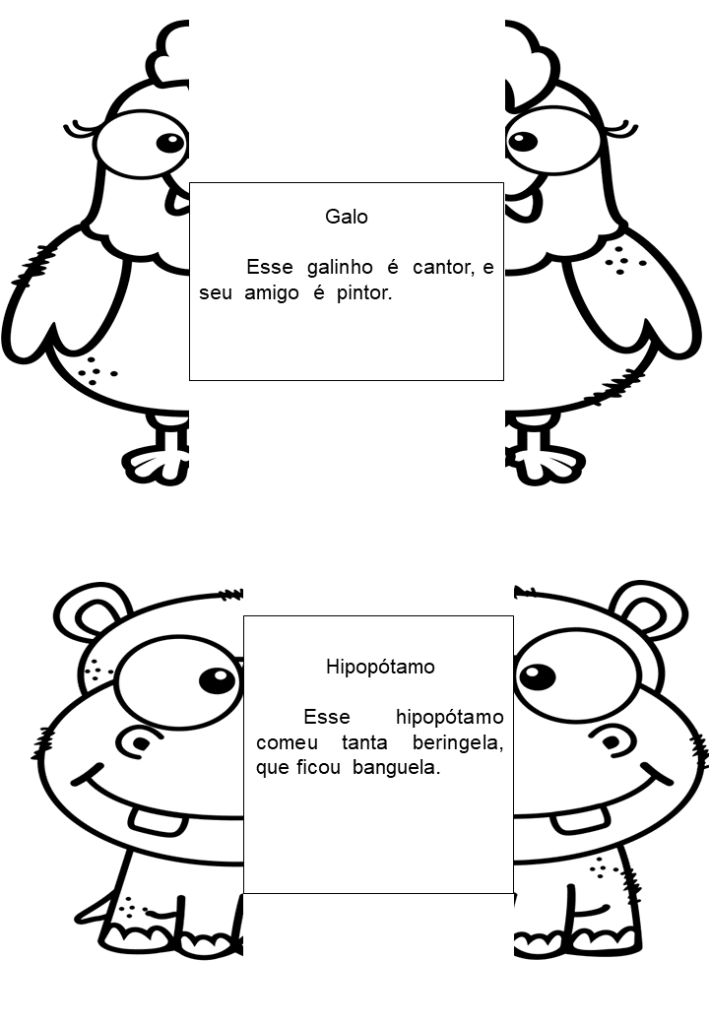 Galo

Esse galinho é cantor, e seu amigo é pintor.

Hipopótamo

Esse hipopótamo comeu tanta beringela, que ficou banguela.